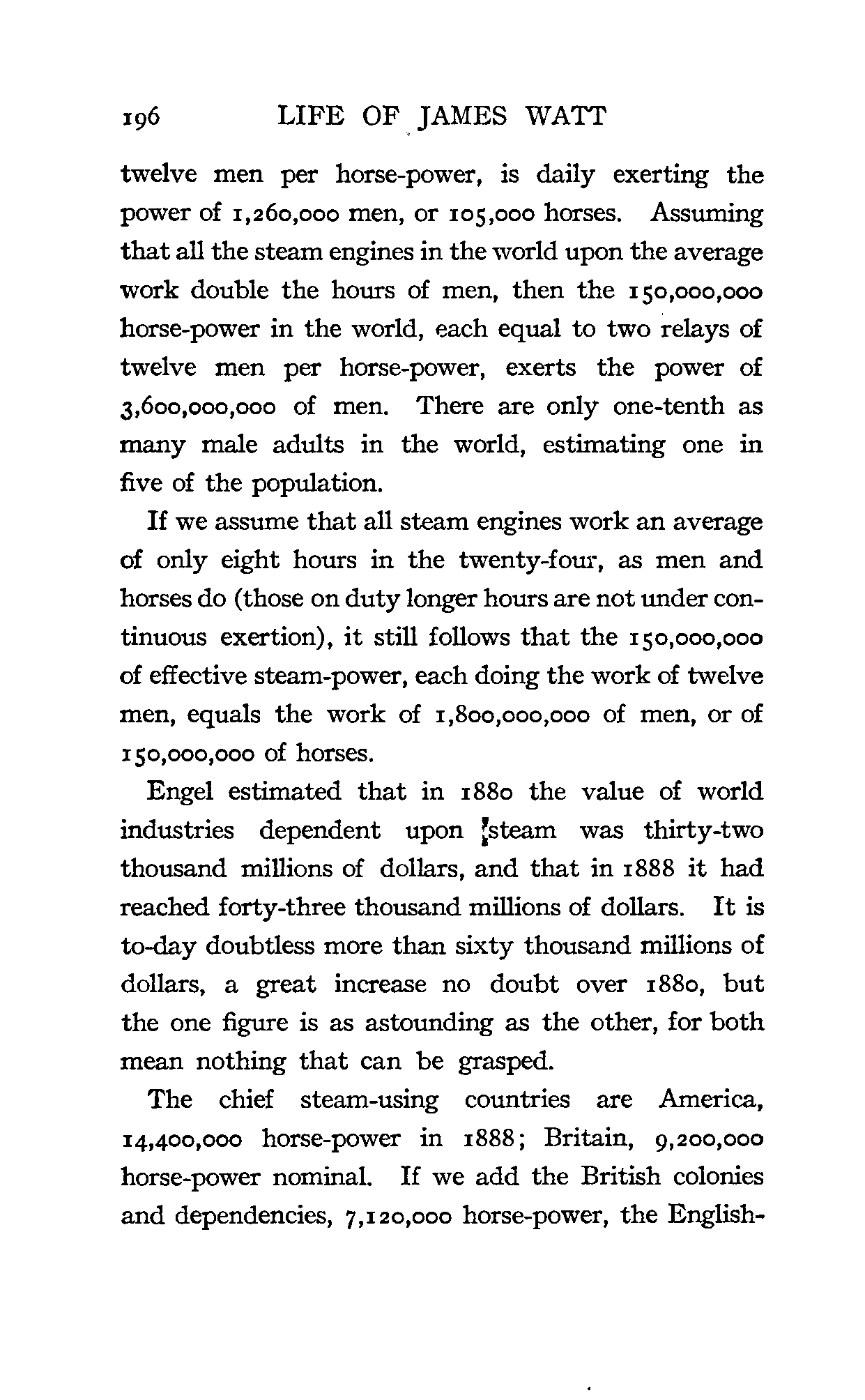 196 LIFE OF JAMES WATT

twelve men per horse-power, is daily exerting the power of 1,260,000 men, or 105,000 horses. Assuming that all the steam engines in the world upon the average work double the hours of men, then the 150,000,000 horse-power in the world, each equal to two relays of twelve men per horse-power, exerts the power of 3,600,000,000 of men. There are only one-tenth as many male adults in the world, estimating one in five of the population.

If we assume that all steam engines work an average of only eight hours in the twenty-four, as men and horses do (those on duty longer hours are not under continuous exertion), it still follows that the 150,000,000 of effective steam-power, each doing the work of twelve men, equals the work of 1,800,000,000 of men, or of 150,000,000 of horses.

Engel estimated that in 1880 the value of world industries dependent upon steam was thirty-two thousand millions of dollars, and that in 1888 it had reached forty-three thousand millions of dollars. It is to-day doubtless more than sixty thousand millions of dollars, a great increase no doubt over 1880, but the one figure is as astounding as the other, for both mean nothing that can be grasped.

The chief steam-using countries are America, 14,400,000 horse-power in 1888; Britain, 9,200,000 horse-power nominal. If we add the British colonies and dependencies, 7,120,000 horse-power, the English-